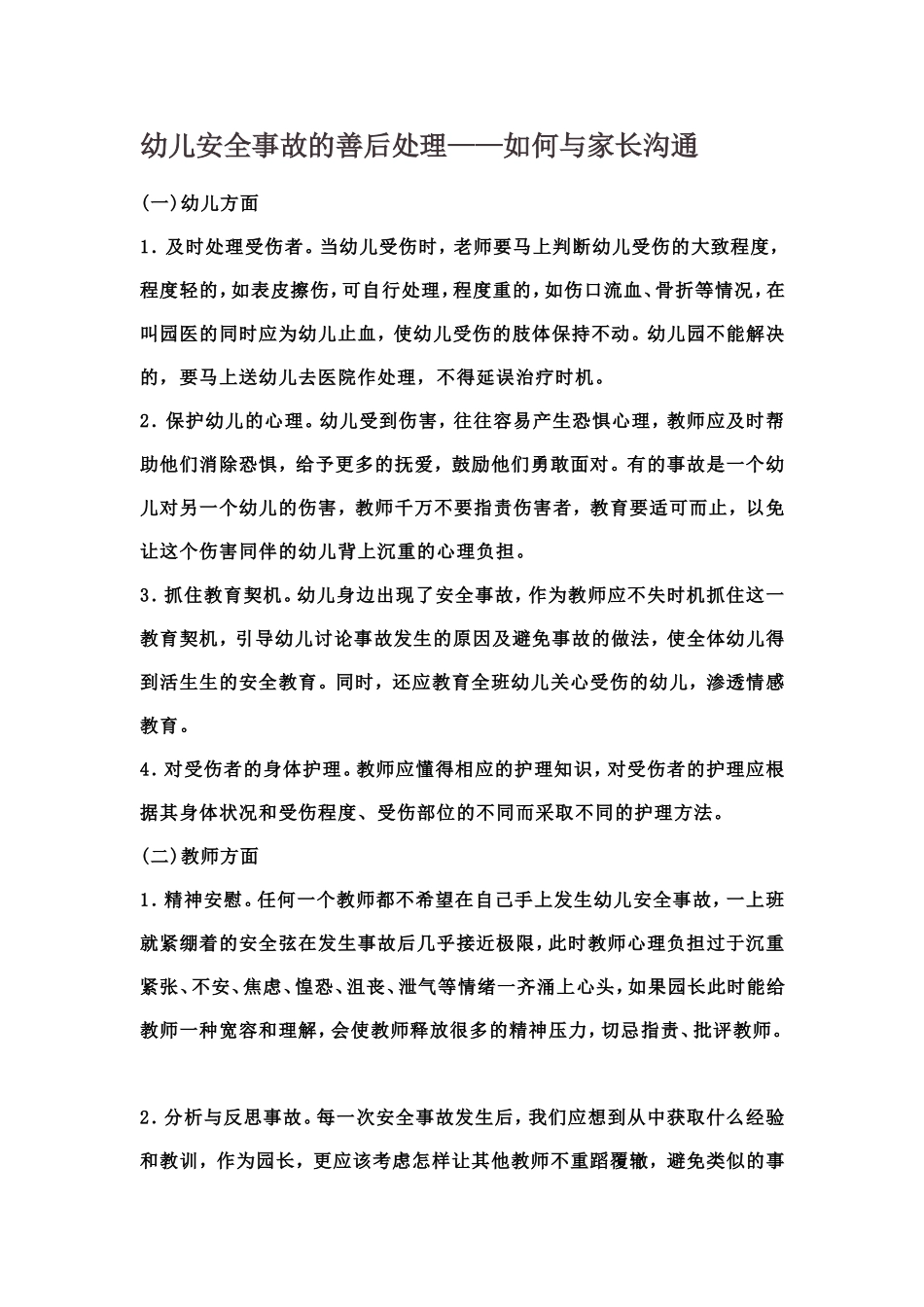 幼儿安全事故的善后处理——如何与家长沟通

(一)幼儿方面

1．及时处理受伤者。当幼儿受伤时，老师要马上判断幼儿受伤的大致程度，程度轻的，如表皮擦伤，可自行处理，程度重的，如伤口流血、骨折等情况，在叫园医的同时应为幼儿止血，使幼儿受伤的肢体保持不动。幼儿园不能解决的，要马上送幼儿去医院作处理，不得延误治疗时机。

2．保护幼儿的心理。幼儿受到伤害，往往容易产生恐惧心理，教师应及时帮助他们消除恐惧，给予更多的抚爱，鼓励他们勇敢面对。有的事故是一个幼儿对另一个幼儿的伤害，教师千万不要指责伤害者，教育要适可而止，以免让这个伤害同伴的幼儿背上沉重的心理负担。

3．抓住教育契机。幼儿身边出现了安全事故，作为教师应不失时机抓住这一教育契机，引导幼儿讨论事故发生的原因及避免事故的做法，使全体幼儿得到活生生的安全教育。同时，还应教育全班幼儿关心受伤的幼儿，渗透情感教育。

4．对受伤者的身体护理。教师应懂得相应的护理知识，对受伤者的护理应根据其身体状况和受伤程度、受伤部位的不同而采取不同的护理方法。

(二)教师方面

1．精神安慰。任何一个教师都不希望在自己手上发生幼儿安全事故，一上班就紧绷着的安全弦在发生事故后几乎接近极限，此时教师心理负担过于沉重紧张、不安、焦虑、惶恐、沮丧、泄气等情绪一齐涌上心头，如果园长此时能给教师一种宽容和理解，会使教师释放很多的精神压力，切忌指责、批评教师。

2．分析与反思事故。每一次安全事故发生后，我们应想到从中获取什么经验和教训，作为园长，更应该考虑怎样让其他教师不重蹈覆辙，避免类似的事